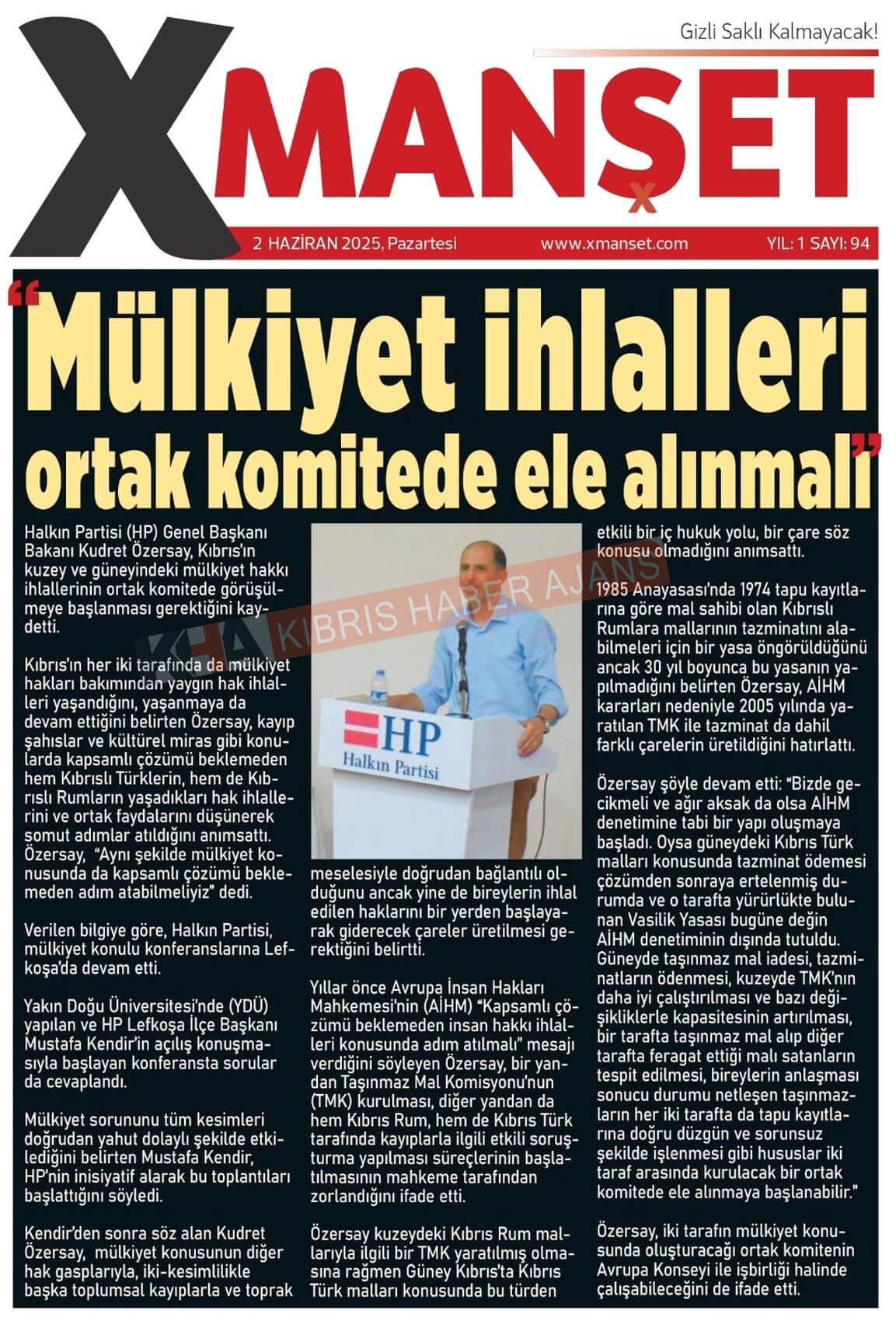 Gizli Saklı Kalmayacak!

XMANŞET

2 HAZİRAN 2025, Pazartesi www.xmanset.com YIL: 1 SAYI: 94

"Mülkiyet ihlalleri ortak komitede ele alınmalı"

Halkın Partisi (HP) Genel Başkanı Bakanı Kudret Özersay, Kıbrıs'ın kuzey ve güneyindeki mülkiyet hakkı ihlallerinin ortak komitede görüşülmeye başlanması gerektiğini kaydetti.

Kıbrıs'ın her iki tarafında da mülkiyet hakları bakımından yaygın hak ihlalleri yaşandığını, yaşanmaya da devam ettiğini belirten Özersay, kayıp şahıslar ve kültürel miras gibi konularda kapsamlı çözümü beklemeden hem Kıbrıslı Türklerin, hem de Kıbrıslı Rumların yaşadıkları hak ihlallerini ve ortak faydalarını düşünerek somut adımlar atıldığını anımsattı. Özersay, "Aynı şekilde mülkiyet konusunda da kapsamlı çözümü beklemeden adım atabilmeliyiz" dedi.

Verilen bilgiye göre, Halkın Partisi, mülkiyet konulu konferanslarına Lefkoşa'da devam etti.

Yakın Doğu Üniversitesi'nde (YDÜ) yapılan ve HP Lefkoşa İlçe Başkanı Mustafa Kendir'in açılış konuşmasıyla başlayan konferansta sorular da cevaplandı.

Mülkiyet sorununu tüm kesimleri doğrudan yahut dolaylı şekilde etkilediğini belirten Mustafa Kendir, HP'nin inisiyatif alarak bu toplantıları başlattığını söyledi.

Kendir'den sonra söz alan Kudret Özersay, mülkiyet konusunun diğer hak gasplarıyla, iki-kesimlilikle başka toplumsal kayıplarla ve toprak meselesiyle doğrudan bağlantılı olduğunu ancak yine de bireylerin ihlal edilen haklarını bir yerden başlayarak giderecek çareler üretilmesi gerektiğini belirtti.

KHA KIBRIS HABER AJANS

HP Halkın Partisi

Yıllar önce Avrupa İnsan Hakları Mahkemesi'nin (AİHM) "Kapsamlı çözümü beklemeden insan hakkı ihlalleri konusunda adım atılmalı" mesajı verdiğini söyleyen Özersay, bir yandan Taşınmaz Mal Komisyonu'nun (TMK) kurulması, diğer yandan da hem Kıbrıs Rum, hem de Kıbrıs Türk tarafında kayıplarla ilgili etkili soruşturma yapılması süreçlerinin başlatılmasının mahkeme tarafından zorlandığını ifade etti.

Özersay kuzeydeki Kıbrıs Rum mallarıyla ilgili bir TMK yaratılmış olmasına rağmen Güney Kıbrıs'ta Kıbrıs Türk malları konusunda bu türden etkili bir iç hukuk yolu, bir çare söz konusu olmadığını anımsattı.

1985 Anayasası'nda 1974 tapu kayıtlarına göre mal sahibi olan Kıbrıslı Rumlara mallarının tazminatını alabilmeleri için bir yasa öngörüldüğünü ancak 30 yıl boyunca bu yasanın yapılmadığını belirten Özersay, AİHM kararları nedeniyle 2005 yılında yaratılan TMK ile tazminat da dahil farklı çarelerin üretildiğini hatırlattı.

Özersay şöyle devam etti: "Bizde gecikmeli ve ağır aksak da olsa AİHM denetimine tabi bir yapı oluşmaya başladı. Oysa güneydeki Kıbrıs Türk malları konusunda tazminat ödemesi çözümden sonraya ertelenmiş durumda ve o tarafta yürürlükte bulunan Vasilik Yasası bugüne değin AİHM denetiminin dışında tutuldu. Güneyde taşınmaz mal iadesi, tazminatların ödenmesi, kuzeyde TMK'nın daha iyi çalıştırılması ve bazı değişikliklerle kapasitesinin artırılması, bir tarafta taşınmaz mal alıp diğer tarafta feragat ettiği malı satanların tespit edilmesi, bireylerin anlaşması sonucu durumu netleşen taşınmazların her iki tarafta da tapu kayıtlarına doğru düzgün ve sorunsuz şekilde işlenmesi gibi hususlar iki taraf arasında kurulacak bir ortak komitede ele alınmaya başlanabilir."

Özersay, iki tarafın mülkiyet konusunda oluşturacağı ortak komitenin Avrupa Konseyi ile işbirliği halinde çalışabileceğini de ifade etti.